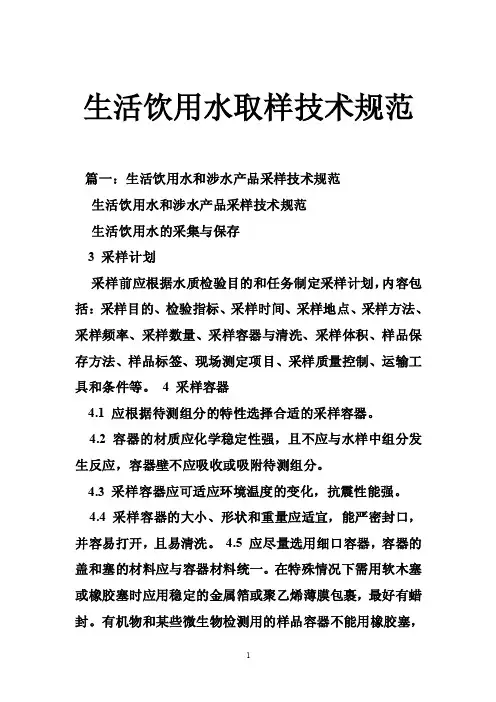 生活饮用水取样技术规范

篇一：生活饮用水和涉水产品采样技术规范

生活饮用水和涉水产品采样技术规范

生活饮用水的采集与保存

3 采样计划

采样前应根据水质检验目的和任务制定采样计划，内容包括：采样目的、检验指标、采样时间、采样地点、采样方法、采样频率、采样数量、采样容器与清洗、采样体积、样品保存方法、样品标签、现场测定项目、采样质量控制、运输工具和条件等。 4 采样容器

4.1 应根据待测组分的特性选择合适的采样容器。

4.2 容器的材质应化学稳定性强，且不应与水样中组分发生反应，容器壁不应吸收或吸附待测组分。

4.3 采样容器应可适应环境温度的变化，抗震性能强。

4.4 采样容器的大小、形状和重量应适宜，能严密封口，并容易打开，且易清洗。 4.5 应尽量选用细口容器，容器的盖和塞的材料应与容器材料统一。在特殊情况下需用软木塞或橡胶塞时应用稳定的金属箔或聚乙烯薄膜包裹，最好有蜡封。有机物和某些微生物检测用的样品容器不能用橡胶塞，

1